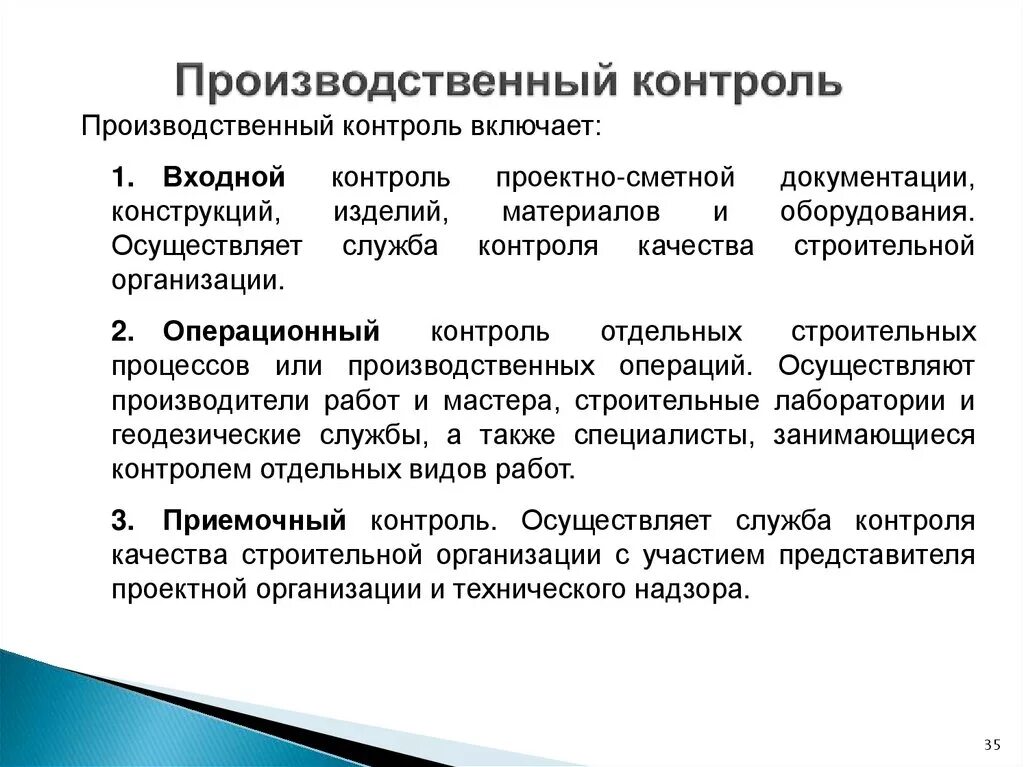 Производственный контроль

Производственный контроль включает:

1. Входной контроль проектно-сметной документации, конструкций, изделий, материалов и оборудования. Осуществляет служба контроля качества строительной организации.

2. Операционный контроль отдельных строительных процессов или производственных операций. Осуществляют производители работ и мастера, строительные лаборатории и геодезические службы, а также специалисты, занимающиеся контролем отдельных видов работ.

3. Приемочный контроль. Осуществляет служба контроля качества строительной организации с участием представителя проектной организации и технического надзора.

35